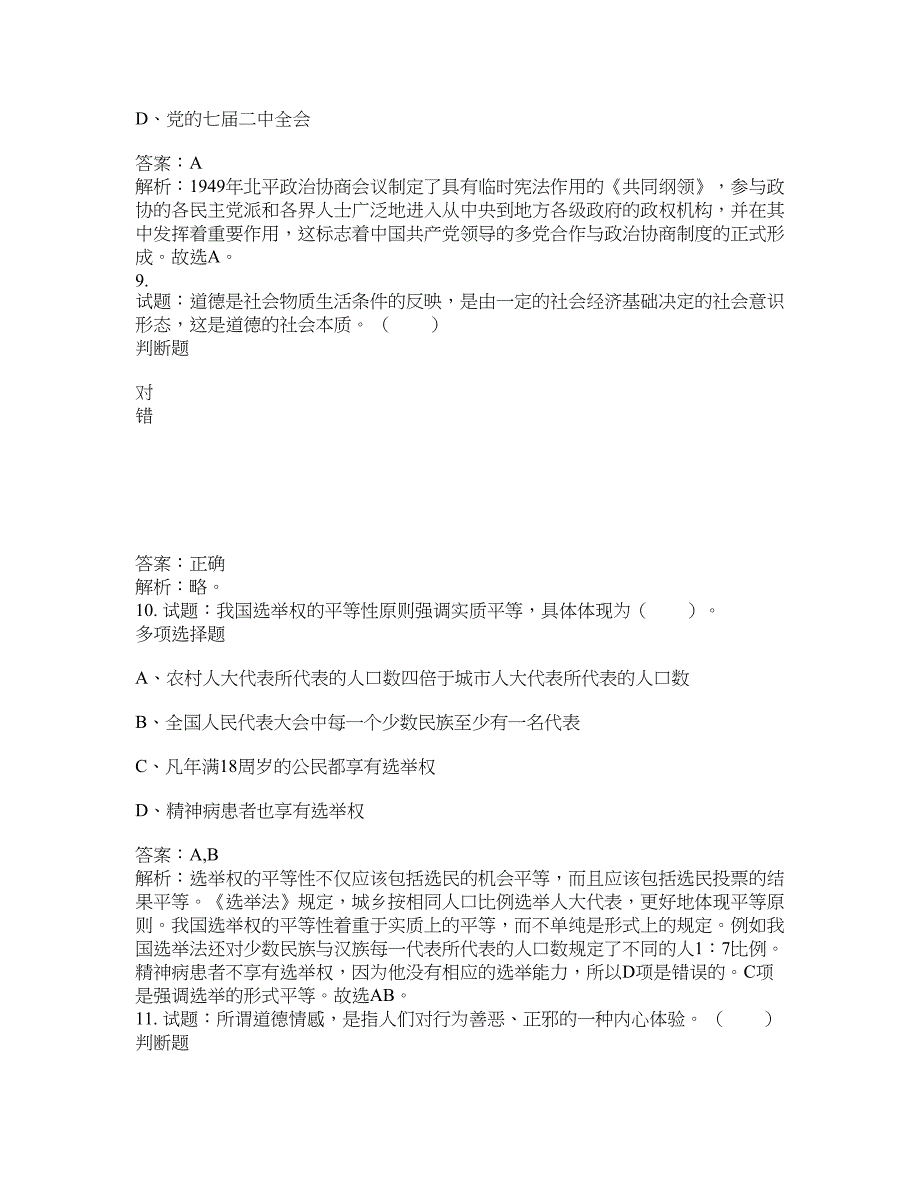 D、党的七届二中全会

答案：A
解析：1949年北平政治协商会议制定了具有临时宪法作用的《共同纲领》，参与政协的各民主党派和各界人士广泛地进入从中央到地方各级政府的政权机构，并在其中发挥着重要作用，这标志着中国共产党领导的多党合作与政治协商制度的正式形成。故选A。
9.
试题：道德是社会物质生活条件的反映，是由一定的社会经济基础决定的社会意识形态，这是道德的社会本质。（　　）
判断题

对
错

答案：正确
解析：略。
10. 试题：我国选举权的平等性原则强调实质平等，具体体现为（　　）。
多项选择题

A、农村人大代表所代表的人口数四倍于城市人大代表所代表的人口数

B、全国人民代表大会中每一个少数民族至少有一名代表

C、凡年满18周岁的公民都享有选举权

D、精神病患者也享有选举权

答案：A,B
解析：选举权的平等性不仅应该包括选民的机会平等，而且应该包括选民投票的结果平等。《选举法》规定，城乡按相同人口比例选举人大代表，更好地体现平等原则。我国选举权的平等性着重于实质上的平等，而不单纯是形式上的规定。例如我国选举法还对少数民族与汉族每一代表所代表的人口数规定了不同的人1：7比例。精神病患者不享有选举权，因为他没有相应的选举能力，所以D项是错误的。C项是强调选举的形式平等。故选AB。
11. 试题：所谓道德情感，是指人们对行为善恶、正邪的一种内心体验。（　　）
判断题